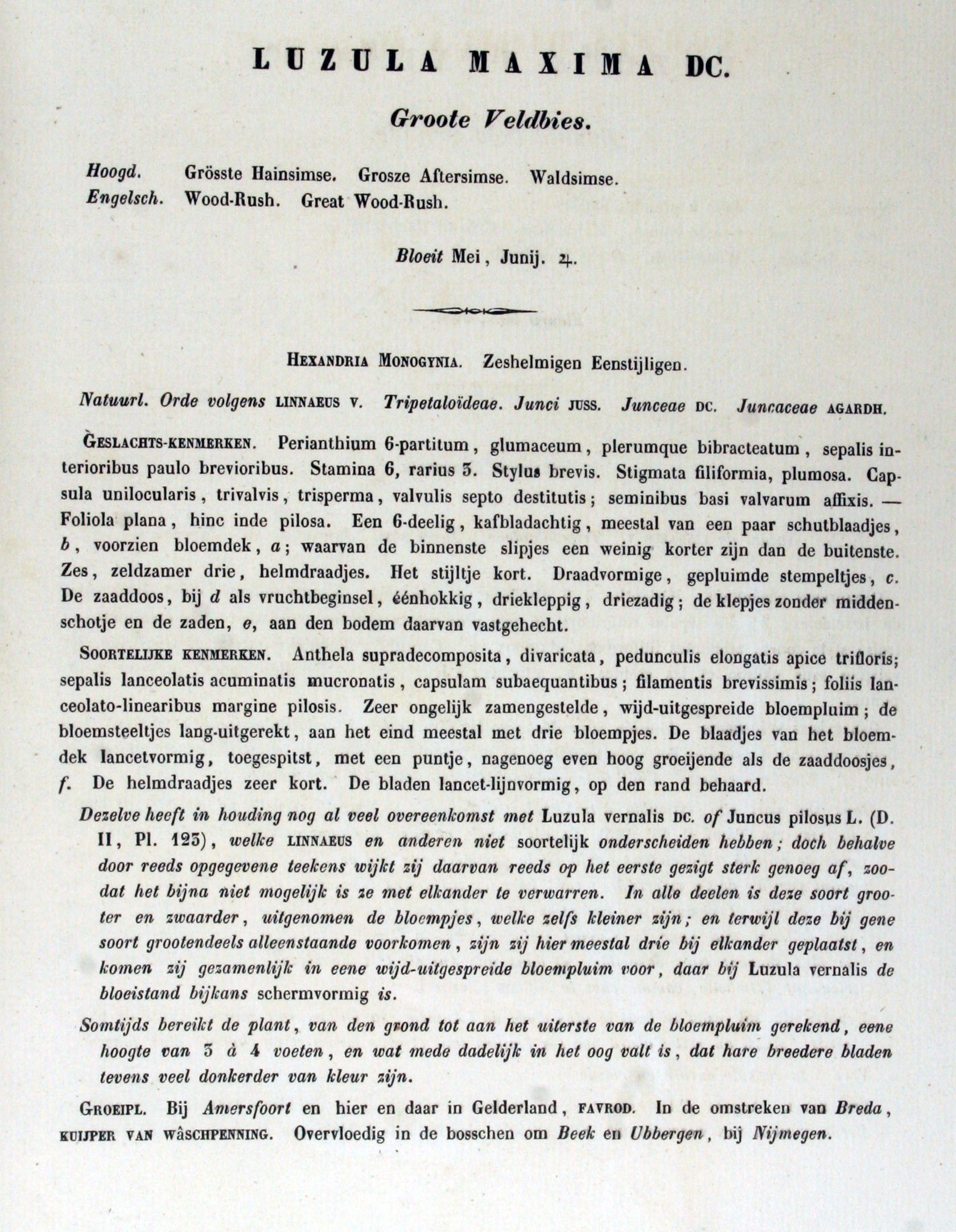 LUZULA MAXIMA DC.

Groote Veldbies.

Hoogd. Grösste Hainsimse. Grosze Aftersimse. Waldsimse.
Engelsch. Wood-Rush. Great Wood-Rush.

Bloeit Mei, Junij. ♃.

HEXANDRIA MONOGYNIA. Zeshelmigen Eenstijligen.

Natuurl. Orde volgens LINNAEUS V. Tripetaloïdeae. Junci JUSS. Junceae DC. Juncaceae AGARDH.

GESLACHTS-KENMERKEN. Perianthium 6-partitum, glumaceum, plerumque bibracteatum, sepalis interioribus paulo brevioribus. Stamina 6, rarius 3. Stylus brevis. Stigmata filiformia, plumosa. Capsula unilocularis, trivalvis, trisperma, valvulis septo destitutis; seminibus basi valvarum affixis. — Foliola plana, hinc inde pilosa. Een 6-deelig, kafbladachtig, meestal van een paar schutblaadjes, b, voorzien bloemdek, a; waarvan de binnenste slipjes een weinig korter zijn dan de buitenste. Zes, zeldzamer drie, helmdraadjes. Het stijltje kort. Draadvormige, gepluimde stempeltjes, c. De zaaddoos, bij d als vruchtbeginsel, éénhokkig, driekleppig, driezadig; de klepjes zonder middenschotje en de zaden, e, aan den bodem daarvan vastgehecht.

SOORTELIJKE KENMERKEN. Anthela supradecomposita, divaricata, pedunculis elongatis apice trifloris; sepalis lanceolatis acuminatis mucronatis, capsulam subaequantibus; filamentis brevissimis; foliis lanceolato-linearibus margine pilosis. Zeer ongelijk zamengestelde, wijd-uitgespreide bloempluim; de bloemsteeltjes lang-uitgerekt, aan het eind meestal met drie bloempjes. De blaadjes van het bloemdek lancetvormig, toegespitst, met een puntje, nagenoeg even hoog groeijende als de zaaddoosjes, f. De helmdraadjes zeer kort. De bladen lancet-lijnvormig, op den rand behaard.

Dezelve heeft in houding nog al veel overeenkomst met Luzula vernalis DC. of Juncus pilosus L. (D. II, Pl. 123), welke LINNAEUS en anderen niet soortelijk onderscheiden hebben; doch behalve door reeds opgegevene teekens wijkt zij daarvan reeds op het eerste gezigt sterk genoeg af, zoodat het bijna niet mogelijk is ze met elkander te verwarren. In alle deelen is deze soort grooter en zwaarder, uitgenomen de bloempjes, welke zelfs kleiner zijn; en terwijl deze bij gene soort grootendeels alleenstaande voorkomen, zijn zij hier meestal drie bij elkander geplaatst, en komen zij gezamenlijk in eene wijd-uitgespreide bloempluim voor, daar bij Luzula vernalis de bloeistand bijkans schermvormig is.

Somtijds bereikt de plant, van den grond tot aan het uiterste van de bloempluim gerekend, eene hoogte van 3 à 4 voeten, en wat mede dadelijk in het oog valt is, dat hare breedere bladen tevens veel donkerder van kleur zijn.

GROEIPL. Bij Amersfoort en hier en daar in Gelderland, FAVROD. In de omstreken van Breda, KUIJPER VAN WÂSCHPENNING. Overvloedig in de bosschen om Beek en Ubbergen, bij Nijmegen.